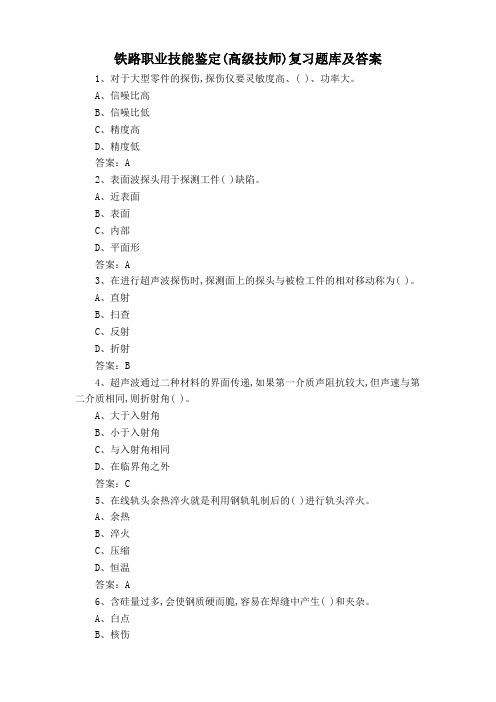 铁路职业技能鉴定(高级技师)复习题库及答案

1、对于大型零件的探伤,探伤仪要灵敏度高、( )、功率大。
A、信噪比高
B、信噪比低
C、精度高
D、精度低
答案:A

2、表面波探头用于探测工件( )缺陷。
A、近表面
B、表面
C、内部
D、平面形
答案:A

3、在进行超声波探伤时,探测面上的探头与被检工件的相对移动称为( )。
A、直射
B、扫查
C、反射
D、折射
答案:B

4、超声波通过二种材料的界面传递,如果第一介质声阻抗较大,但声速与第二介质相同,则折射角( )。
A、大于入射角
B、小于入射角
C、与入射角相同
D、在临界角之外
答案:C

5、在线轨头余热淬火就是利用钢轨轧制后的( )进行轨头淬火。
A、余热
B、淬火
C、压缩
D、恒温
答案:A

6、含硅量过多,会使钢质硬而脆,容易在焊缝中产生( )和夹杂。
A、白点
B、核伤